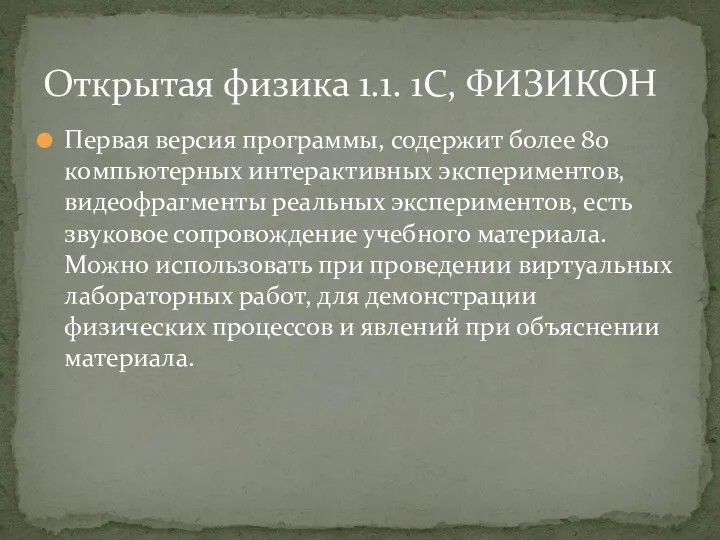 Открытая физика 1.1. 1С, ФИЗИКОН

Первая версия программы, содержит более 80 компьютерных интерактивных экспериментов, видеофрагменты реальных экспериментов, есть звуковое сопровождение учебного материала. Можно использовать при проведении виртуальных лабораторных работ, для демонстрации физических процессов и явлений при объяснении материала.